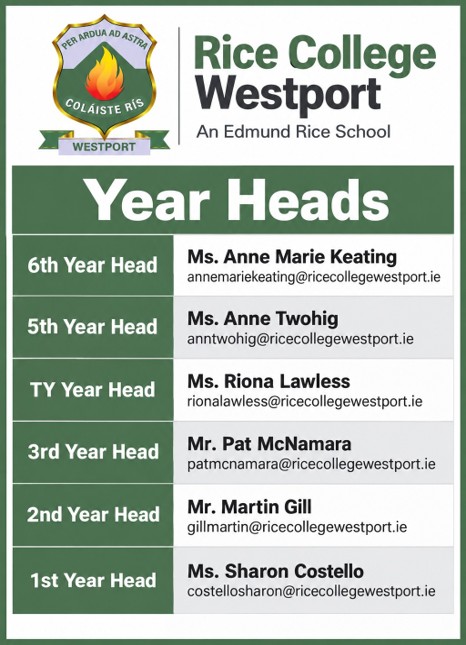 PER ARDUA AD ASTRA
COLÁISTE RÍS
WESTPORT

Rice College
Westport
An Edmund Rice School

Year Heads

6th Year Head
Ms. Anne Marie Keating
annemariekeating@ricecollegewestport.ie

5th Year Head
Ms. Anne Twohig
anntwohig@ricecollegewestport.ie

TY Year Head
Ms. Riona Lawless
rionalawless@ricecollegewestport.ie

3rd Year Head
Mr. Pat McNamara
patmcnamara@ricecollegewestport.ie

2nd Year Head
Mr. Martin Gill
gillmartin@ricecollegewestport.ie

1st Year Head
Ms. Sharon Costello
costellosharon@ricecollegewestport.ie